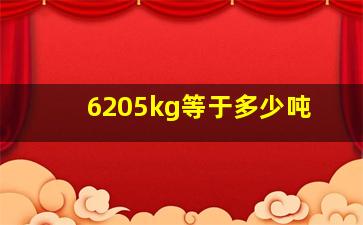 6205kg等于多少吨